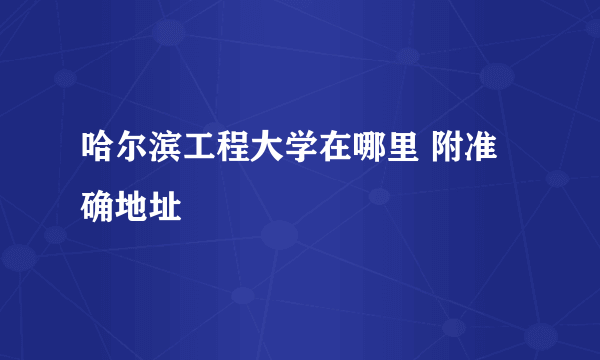 哈尔滨工程大学在哪里 附准确地址